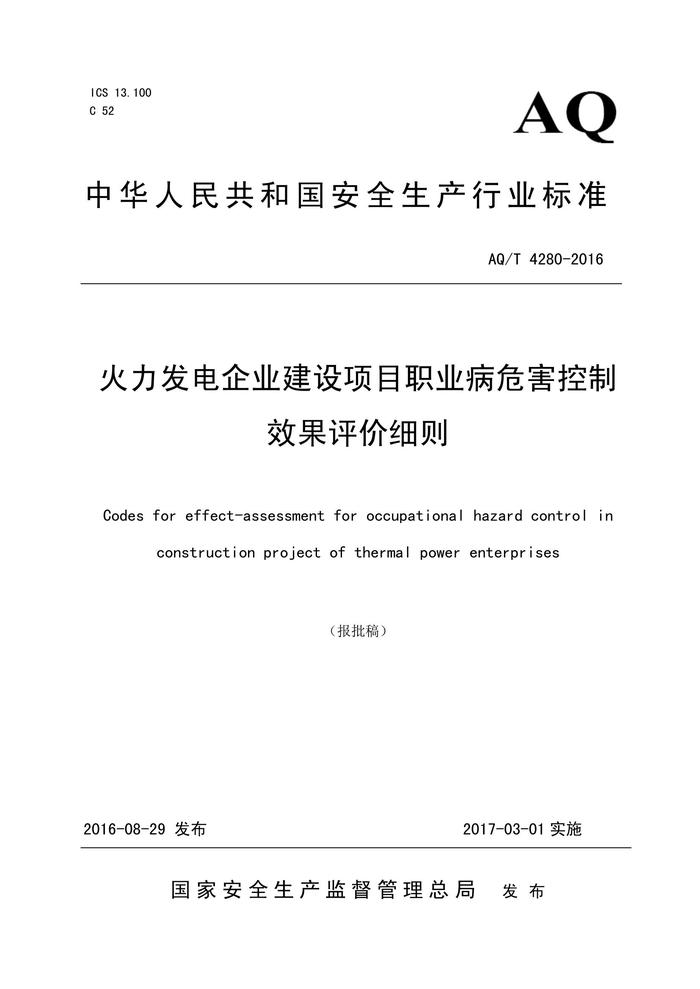 ICS 13.100
C 52

AQ

中华人民共和国安全生产行业标准

AQ/T 4280-2016

火力发电企业建设项目职业病危害控制效果评价细则

Codes for effect-assessment for occupational hazard control in construction project of thermal power enterprises

（报批稿）

2016-08-29 发布

2017-03-01 实施

国家安全生产监督管理总局 发布